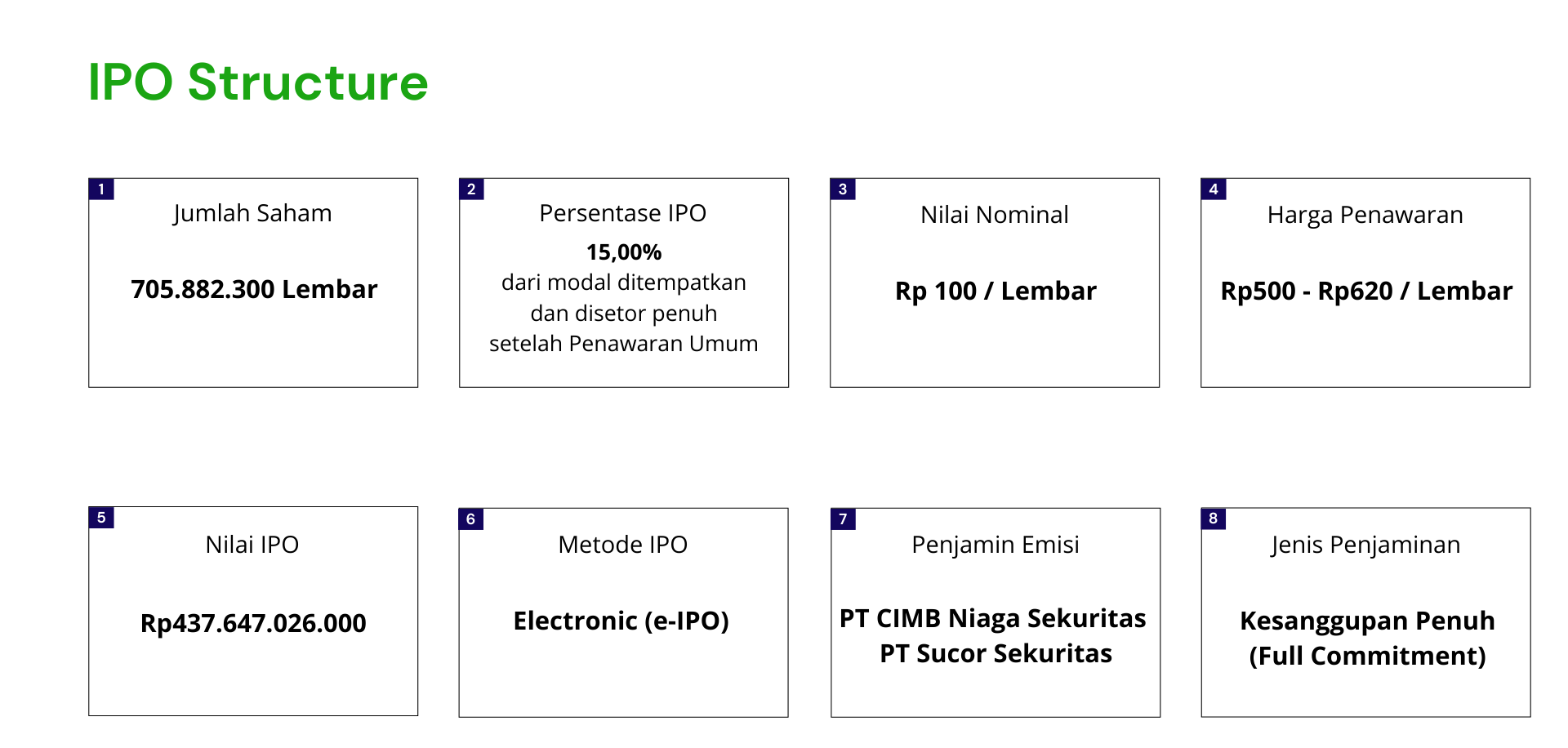 IPO Structure

1
Jumlah Saham

705.882.300 Lembar

2
Persentase IPO

15,00%
dari modal ditempatkan dan disetor penuh setelah Penawaran Umum

3
Nilai Nominal

Rp 100 / Lembar

4
Harga Penawaran

Rp500 - Rp620 / Lembar

5
Nilai IPO

Rp437.647.026.000

6
Metode IPO

Electronic (e-IPO)

7
Penjamin Emisi

PT CIMB Niaga Sekuritas
PT Sucor Sekuritas

8
Jenis Penjaminan

Kesanggupan Penuh
(Full Commitment)